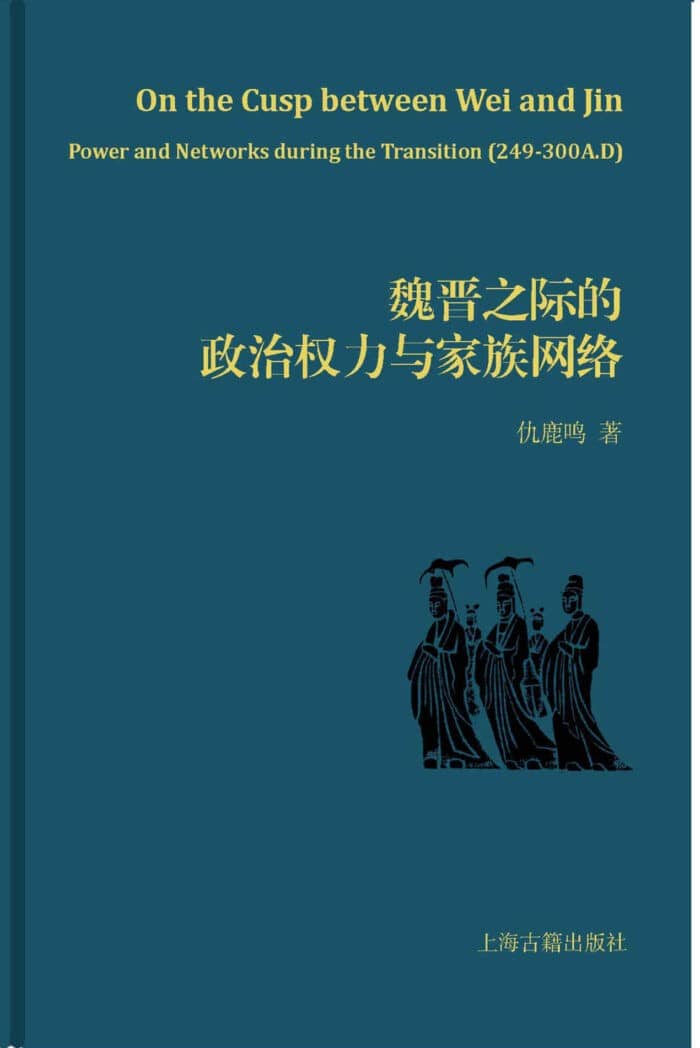 On the Cusp between Wei and Jin

Power and Networks during the Transition (249-300A.D)

魏晋之际的
政治权力与家族网络

仇鹿鸣 著

上海古籍出版社